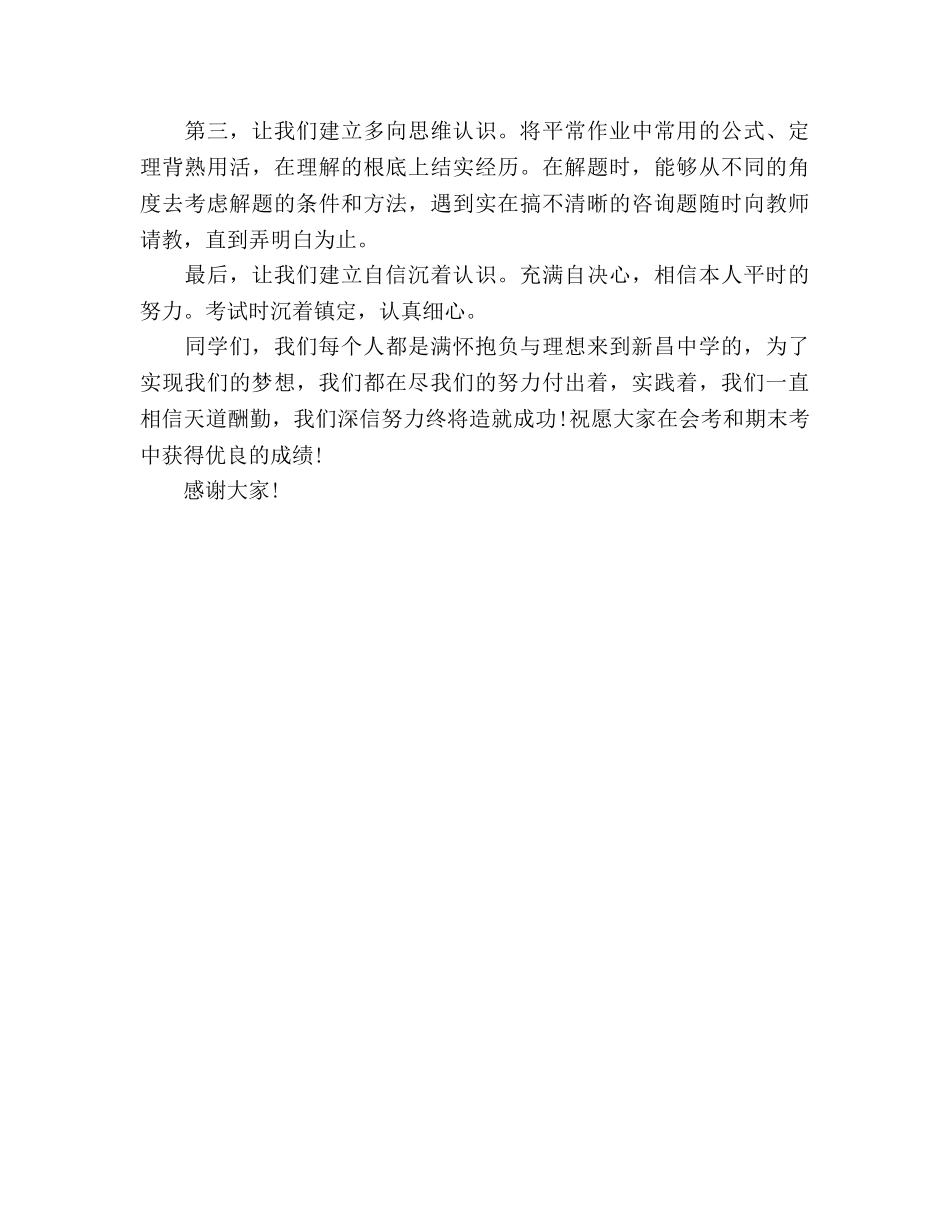 第三，让我们建立多向思维认识。将平常作业中常用的公式、定理背熟用活，在理解的根底上结实经历。在解题时，能够从不同的角度去考虑解题的条件和方法，遇到实在搞不清晰的咨询题随时向教师请教，直到弄明白为止。

最后，让我们建立自信沉着认识。充满自决心，相信本人平时的努力。考试时沉着镇定，认真细心。

同学们，我们每个人都是满怀抱负与理想来到新昌中学的，为了实现我们的梦想，我们都在尽我们的努力付出着，实践着，我们一直相信天道酬勤，我们深信努力终将造就成功！祝愿大家在会考和期末考中获得优良的成绩！

感谢大家！